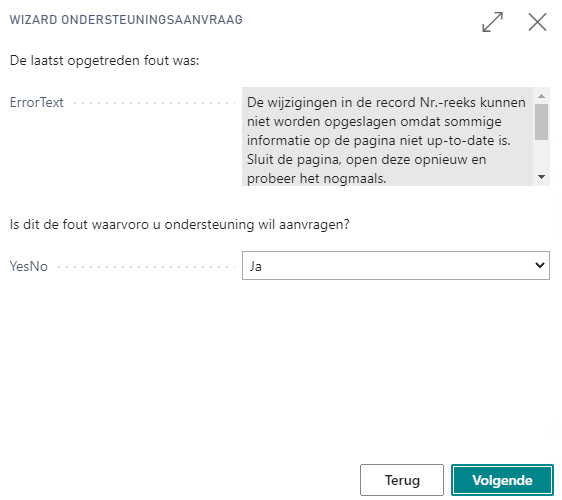 WIZARD ONDERSTEUNINGSAANVRAAG

De laatst opgetreden fout was:

ErrorText

De wijzigingen in de record Nr.-reeks kunnen niet worden opgeslagen omdat sommige informatie op de pagina niet up-to-date is. Sluit de pagina, open deze opnieuw en probeer het nogmaals.

Is dit de fout waarvoro u ondersteuning wil aanvragen?

YesNo

Ja

Terug

Volgende